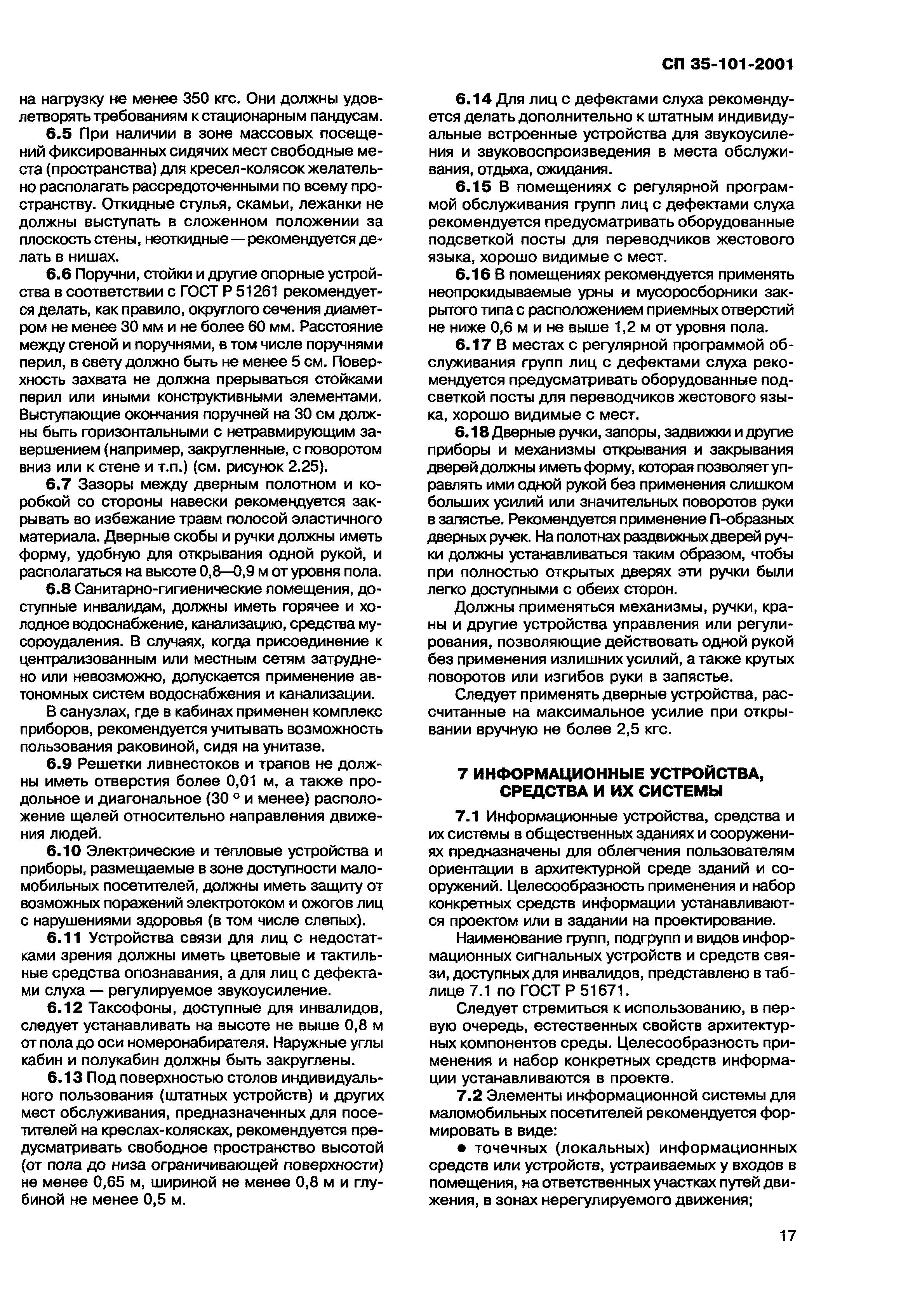 СП 35-101-2001

на нагрузку не менее 350 кгс. Они должны удовлетворять требованиям к стационарным пандусам.

6.5 При наличии в зоне массовых посещений фиксированных сидячих мест свободные места (пространства) для кресел-колясок желательно располагать рассредоточенными по всему пространству. Откидные стулья, скамьи, лежанки не должны выступать в сложенном положении за плоскость стены, неоткидные — рекомендуется делать в нишах.

6.6 Поручни, стойки и другие опорные устройства в соответствии с ГОСТ Р 51261 рекомендуется делать, как правило, округлого сечения диаметром не менее 30 мм и не более 60 мм. Расстояние между стеной и поручнями, в том числе поручнями перил, в свету должно быть не менее 5 см. Поверхность захвата не должна прерываться стойками перил или иными конструктивными элементами. Выступающие окончания поручней на 30 см должны быть горизонтальными с нетравмирующим завершением (например, закругленные, с поворотом вниз или к стене и т.п.) (см. рисунок 2.25).

6.7 Зазоры между дверным полотном и коробкой со стороны навески рекомендуется закрывать во избежание травм полосой эластичного материала. Дверные скобы и ручки должны иметь форму, удобную для открывания одной рукой, и располагаться на высоте 0,8—0,9 м от уровня пола.

6.8 Санитарно-гигиенические помещения, доступные инвалидам, должны иметь горячее и холодное водоснабжение, канализацию, средства мусороудаления. В случаях, когда присоединение к централизованным или местным сетям затруднено или невозможно, допускается применение автономных систем водоснабжения и канализации.

В санузлах, где в кабинах применен комплекс приборов, рекомендуется учитывать возможность пользования раковиной, сидя на унитазе.

6.9 Решетки ливнестоков и трапов не должны иметь отверстия более 0,01 м, а также продольное и диагональное (30 ° и менее) расположение щелей относительно направления движения людей.

6.10 Электрические и тепловые устройства и приборы, размещаемые в зоне доступности маломобильных посетителей, должны иметь защиту от возможных поражений электротоком и ожогов лиц с нарушениями здоровья (в том числе слепых).

6.11 Устройства связи для лиц с недостатками зрения должны иметь цветовые и тактильные средства опознавания, а для лиц с дефектами слуха — регулируемое звукоусиление.

6.12 Таксофоны, доступные для инвалидов, следует устанавливать на высоте не выше 0,8 м от пола до оси номеронабирателя. Наружные углы кабин и полукабин должны быть закруглены.

6.13 Под поверхностью столов индивидуального пользования (штатных устройств) и других мест обслуживания, предназначенных для посетителей на креслах-колясках, рекомендуется предусматривать свободное пространство высотой (от пола до низа ограничивающей поверхности) не менее 0,65 м, шириной не менее 0,8 м и глубиной не менее 0,5 м.

6.14 Для лиц с дефектами слуха рекомендуется делать дополнительно к штатным индивидуальные встроенные устройства для звукоусиления и звуковоспроизведения в места обслуживания, отдыха, ожидания.

6.15 В помещениях с регулярной программой обслуживания групп лиц с дефектами слуха рекомендуется предусматривать оборудованные подсветкой посты для переводчиков жестового языка, хорошо видимые с мест.

6.16 В помещениях рекомендуется применять неопрокидываемые урны и мусоросборники закрытого типа с расположением приемных отверстий не ниже 0,6 м и не выше 1,2 м от уровня пола.

6.17 В местах с регулярной программой обслуживания групп лиц с дефектами слуха рекомендуется предусматривать оборудованные подсветкой посты для переводчиков жестового языка, хорошо видимые с мест.

6.18 Дверные ручки, запоры, задвижки и другие приборы и механизмы открывания и закрывания дверей должны иметь форму, которая позволяет управлять ими одной рукой без применения слишком больших усилий или значительных поворотов руки в запястье. Рекомендуется применение П-образных дверных ручек. На полотнах раздвижных дверей ручки должны устанавливаться таким образом, чтобы при полностью открытых дверях эти ручки были легко доступными с обеих сторон.

Должны применяться механизмы, ручки, краны и другие устройства управления или регулирования, позволяющие действовать одной рукой без применения излишних усилий, а также крутых поворотов или изгибов руки в запястье.

Следует применять дверные устройства, рассчитанные на максимальное усилие при открывании вручную не более 2,5 кгс.

7 ИНФОРМАЦИОННЫЕ УСТРОЙСТВА, СРЕДСТВА И ИХ СИСТЕМЫ

7.1 Информационные устройства, средства и их системы в общественных зданиях и сооружениях предназначены для облегчения пользователям ориентации в архитектурной среде зданий и сооружений. Целесообразность применения и набор конкретных средств информации устанавливаются проектом или в задании на проектирование.

Наименование групп, подгрупп и видов информационных сигнальных устройств и средств связи, доступных для инвалидов, представлено в таблице 7.1 по ГОСТ Р 51671.

Следует стремиться к использованию, в первую очередь, естественных свойств архитектурных компонентов среды. Целесообразность применения и набор конкретных средств информации устанавливаются в проекте.

7.2 Элементы информационной системы для маломобильных посетителей рекомендуется формировать в виде:

● точечных (локальных) информационных средств или устройств, устраиваемых у входов в помещения, на ответственных участках путей движения, в зонах нерегулируемого движения;

17